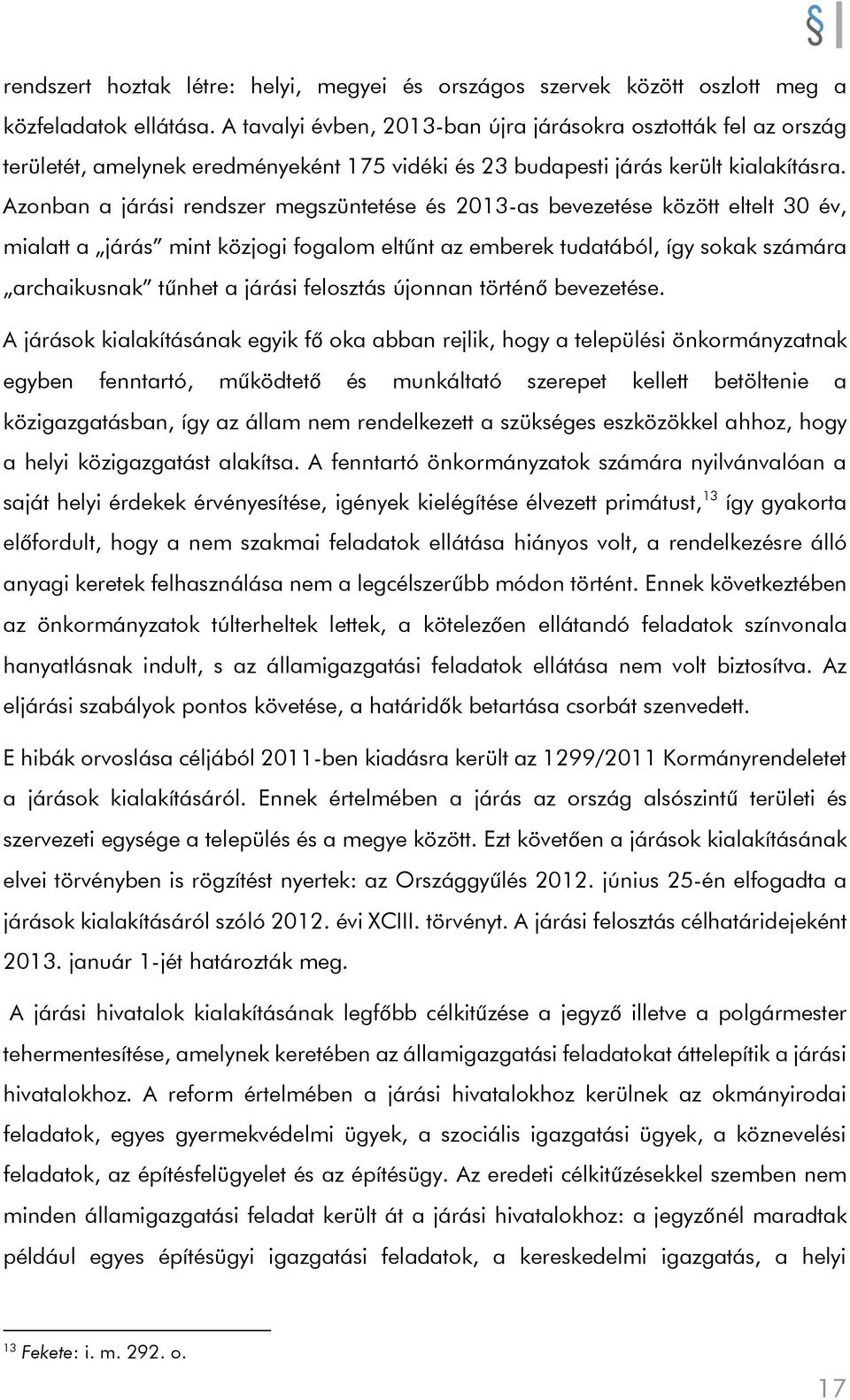 §

rendszert hoztak létre: helyi, megyei és országos szervek között oszlott meg a közfeladatok ellátása. A tavalyi évben, 2013-ban újra járásokra osztották fel az ország területét, amelynek eredményeként 175 vidéki és 23 budapesti járás került kialakításra. Azonban a járási rendszer megszüntetése és 2013-as bevezetése között eltelt 30 év, mialatt a „járás" mint közjogi fogalom eltűnt az emberek tudatából, így sokak számára „archaikusnak" tűnhet a járási felosztás újonnan történő bevezetése.

A járások kialakításának egyik fő oka abban rejlik, hogy a települési önkormányzatnak egyben fenntartó, működtető és munkáltató szerepet kellett betöltenie a közigazgatásban, így az állam nem rendelkezett a szükséges eszközökkel ahhoz, hogy a helyi közigazgatást alakítsa. A fenntartó önkormányzatok számára nyilvánvalóan a saját helyi érdekek érvényesítése, igények kielégítése élvezett primátust,$^{13}$ így gyakorta előfordult, hogy a nem szakmai feladatok ellátása hiányos volt, a rendelkezésre álló anyagi keretek felhasználása nem a legcélszerűbb módon történt. Ennek következtében az önkormányzatok túlterheltek lettek, a kötelezően ellátandó feladatok színvonala hanyatlásnak indult, s az államigazgatási feladatok ellátása nem volt biztosítva. Az eljárási szabályok pontos követése, a határidők betartása csorbát szenvedett.

E hibák orvoslása céljából 2011-ben kiadásra került az 1299/2011 Kormányrendeletet a járások kialakításáról. Ennek értelmében a járás az ország alsószintű területi és szervezeti egysége a település és a megye között. Ezt követően a járások kialakításának elvei törvényben is rögzítést nyertek: az Országgyűlés 2012. június 25-én elfogadta a járások kialakításáról szóló 2012. évi XCIII. törvényt. A járási felosztás célhatáridejeként 2013. január 1-jét határozták meg.

A járási hivatalok kialakításának legfőbb célkitűzése a jegyző illetve a polgármester tehermentesítése, amelynek keretében az államigazgatási feladatokat áttelepítik a járási hivatalokhoz. A reform értelmében a járási hivatalokhoz kerülnek az okmányirodai feladatok, egyes gyermekvédelmi ügyek, a szociális igazgatási ügyek, a köznevelési feladatok, az építésfelügyelet és az építésügy. Az eredeti célkitűzésekkel szemben nem minden államigazgatási feladat került át a járási hivatalokhoz: a jegyzőnél maradtak például egyes építésügyi igazgatási feladatok, a kereskedelmi igazgatás, a helyi

$^{13}$ Fekete: i. m. 292. o.

17